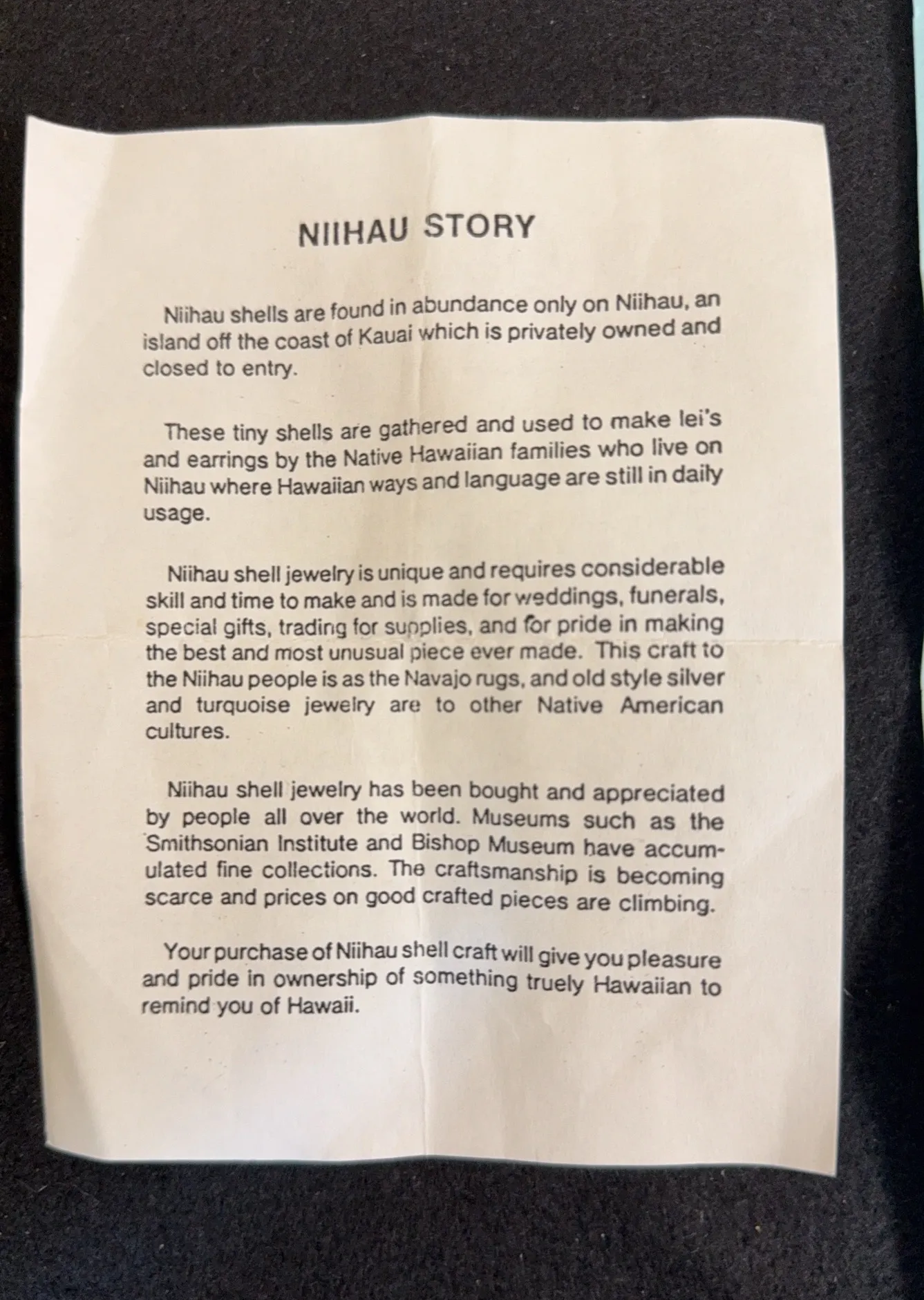 NIIHAU STORY

Niihau shells are found in abundance only on Niihau, an island off the coast of Kauai which is privately owned and closed to entry.

These tiny shells are gathered and used to make lei's and earrings by the Native Hawaiian families who live on Niihau where Hawaiian ways and language are still in daily usage.

Niihau shell jewelry is unique and requires considerable skill and time to make and is made for weddings, funerals, special gifts, trading for supplies, and for pride in making the best and most unusual piece ever made. This craft to the Niihau people is as the Navajo rugs, and old style silver and turquoise jewelry are to other Native American cultures.

Niihau shell jewelry has been bought and appreciated by people all over the world. Museums such as the Smithsonian Institute and Bishop Museum have accumulated fine collections. The craftsmanship is becoming scarce and prices on good crafted pieces are climbing.

Your purchase of Niihau shell craft will give you pleasure and pride in ownership of something truely Hawaiian to remind you of Hawaii.